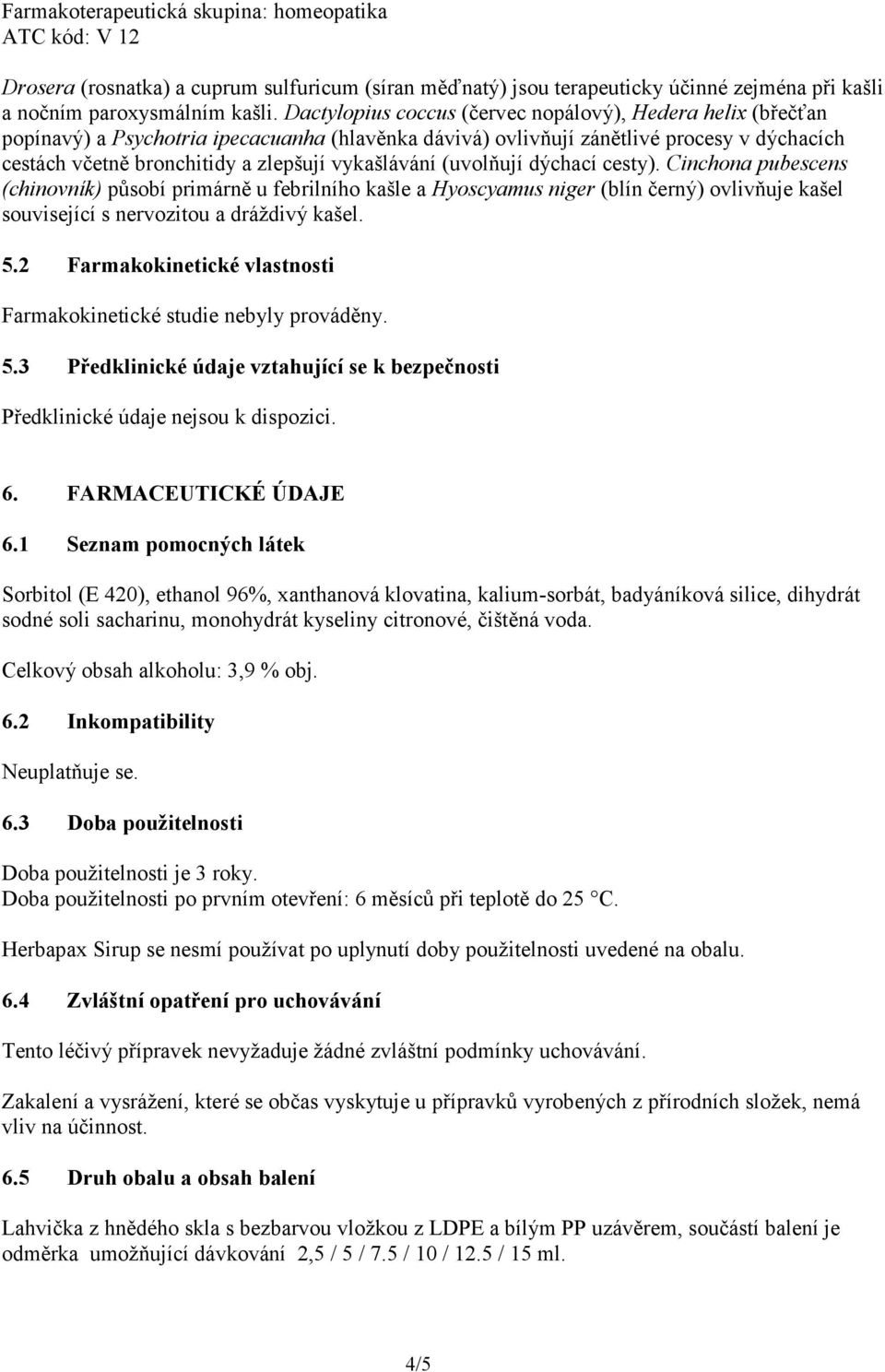 Farmakoterapeutická skupina: homeopatika
ATC kód: V 12

Drosera (rosnatka) a cuprum sulfuricum (síran měďnatý) jsou terapeuticky účinné zejména při kašli a nočním paroxysmálním kašli. Dactylopius coccus (červec nopálový), Hedera helix (břečťan popínavý) a Psychotria ipecacuanha (hlavěnka dávivá) ovlivňují zánětlivé procesy v dýchacích cestách včetně bronchitidy a zlepšují vykašlávání (uvolňují dýchací cesty). Cinchona pubescens (chinovník) působí primárně u febrilního kašle a Hyoscyamus niger (blín černý) ovlivňuje kašel související s nervozitou a dráždivý kašel.

5.2 Farmakokinetické vlastnosti

Farmakokinetické studie nebyly prováděny.

5.3 Předklinické údaje vztahující se k bezpečnosti

Předklinické údaje nejsou k dispozici.

6. FARMACEUTICKÉ ÚDAJE

6.1 Seznam pomocných látek

Sorbitol (E 420), ethanol 96%, xanthanová klovatina, kalium-sorbát, badyáníková silice, dihydrát sodné soli sacharinu, monohydrát kyseliny citronové, čištěná voda.

Celkový obsah alkoholu: 3,9 % obj.

6.2 Inkompatibility

Neuplatňuje se.

6.3 Doba použitelnosti

Doba použitelnosti je 3 roky.
Doba použitelnosti po prvním otevření: 6 měsíců při teplotě do 25 °C.

Herbapax Sirup se nesmí používat po uplynutí doby použitelnosti uvedené na obalu.

6.4 Zvláštní opatření pro uchovávání

Tento léčivý přípravek nevyžaduje žádné zvláštní podmínky uchovávání.

Zakalení a vysrážení, které se občas vyskytuje u přípravků vyrobených z přírodních složek, nemá vliv na účinnost.

6.5 Druh obalu a obsah balení

Lahvička z hnědého skla s bezbarvou vložkou z LDPE a bílým PP uzávěrem, součástí balení je odměrka umožňující dávkování 2,5 / 5 / 7.5 / 10 / 12.5 / 15 ml.

4/5